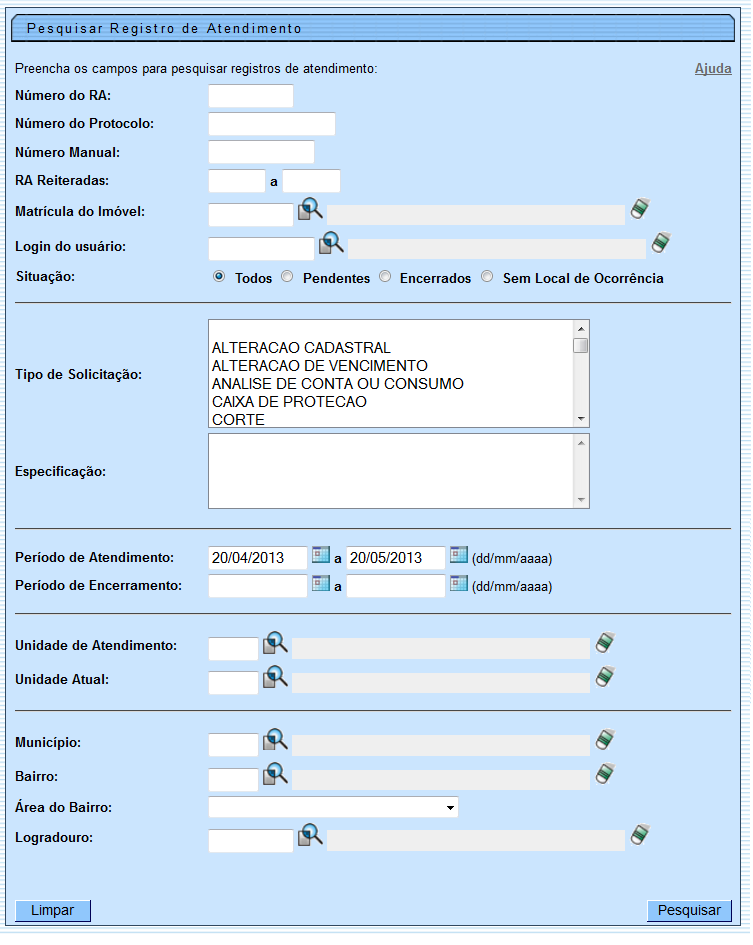 Pesquisar Registro de Atendimento

Preencha os campos para pesquisar registros de atendimento:

Ajuda

Número do RA:

Número do Protocolo:

Número Manual:

RA Reiteradas: a

Matrícula do Imóvel:

Login do usuário:

Situação: Todos Pendentes Encerrados Sem Local de Ocorrência

Tipo de Solicitação:

ALTERACAO CADASTRAL
ALTERACAO DE VENCIMENTO
ANALISE DE CONTA OU CONSUMO
CAIXA DE PROTECAO
CORTE

Especificação:

Período de Atendimento: 20/04/2013 a 20/05/2013 (dd/mm/aaaa)

Período de Encerramento: a (dd/mm/aaaa)

Unidade de Atendimento:

Unidade Atual:

Município:

Bairro:

Área do Bairro:

Logradouro:

Limpar

Pesquisar